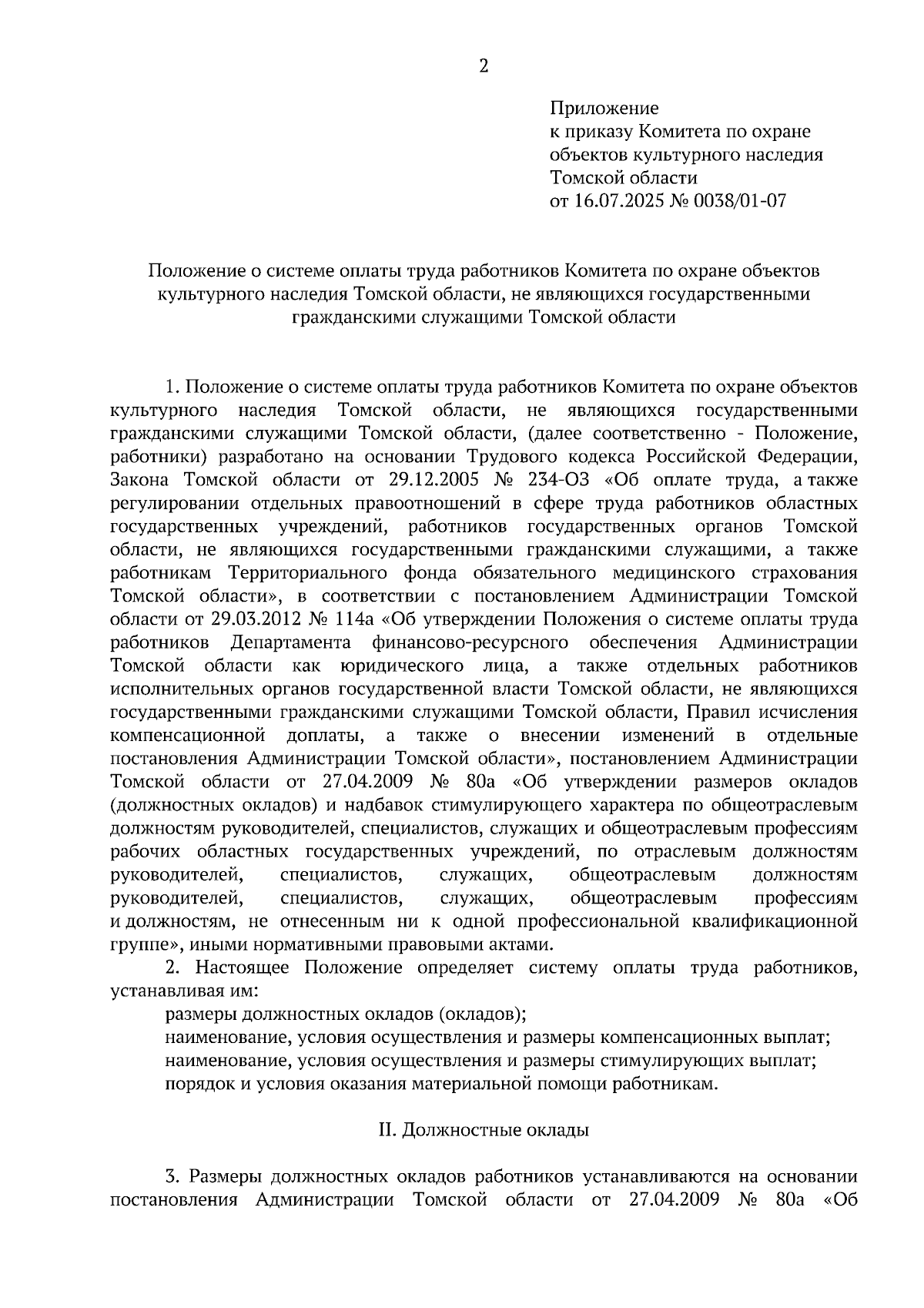 2

Приложение
к приказу Комитета по охране объектов культурного наследия Томской области
от 16.07.2025 № 0038/01-07

Положение о системе оплаты труда работников Комитета по охране объектов культурного наследия Томской области, не являющихся государственными гражданскими служащими Томской области

1. Положение о системе оплаты труда работников Комитета по охране объектов культурного наследия Томской области, не являющихся государственными гражданскими служащими Томской области, (далее соответственно - Положение, работники) разработано на основании Трудового кодекса Российской Федерации, Закона Томской области от 29.12.2005 № 234-ОЗ «Об оплате труда, а также регулировании отдельных правоотношений в сфере труда работников областных государственных учреждений, работников государственных органов Томской области, не являющихся государственными гражданскими служащими, а также работникам Территориального фонда обязательного медицинского страхования Томской области», в соответствии с постановлением Администрации Томской области от 29.03.2012 № 114а «Об утверждении Положения о системе оплаты труда работников Департамента финансово-ресурсного обеспечения Администрации Томской области как юридического лица, а также отдельных работников исполнительных органов государственной власти Томской области, не являющихся государственными гражданскими служащими Томской области, Правил исчисления компенсационной доплаты, а также о внесении изменений в отдельные постановления Администрации Томской области», постановлением Администрации Томской области от 27.04.2009 № 80а «Об утверждении размеров окладов (должностных окладов) и надбавок стимулирующего характера по общеотраслевым должностям руководителей, специалистов, служащих и общеотраслевым профессиям рабочих областных государственных учреждений, по отраслевым должностям руководителей, специалистов, служащих, общеотраслевым должностям руководителей, специалистов, служащих, общеотраслевым профессиям и должностям, не отнесенным ни к одной профессиональной квалификационной группе», иными нормативными правовыми актами.

2. Настоящее Положение определяет систему оплаты труда работников, устанавливая им:

размеры должностных окладов (окладов);

наименование, условия осуществления и размеры компенсационных выплат;

наименование, условия осуществления и размеры стимулирующих выплат;

порядок и условия оказания материальной помощи работникам.

II. Должностные оклады

3. Размеры должностных окладов работников устанавливаются на основании постановления Администрации Томской области от 27.04.2009 № 80а «Об